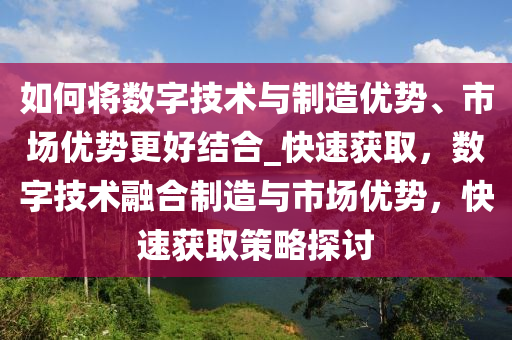 如何将数字技术与制造优势、市场优势更好结合_快速获取，数字技术融合制造与市场优势，快速获取策略探讨